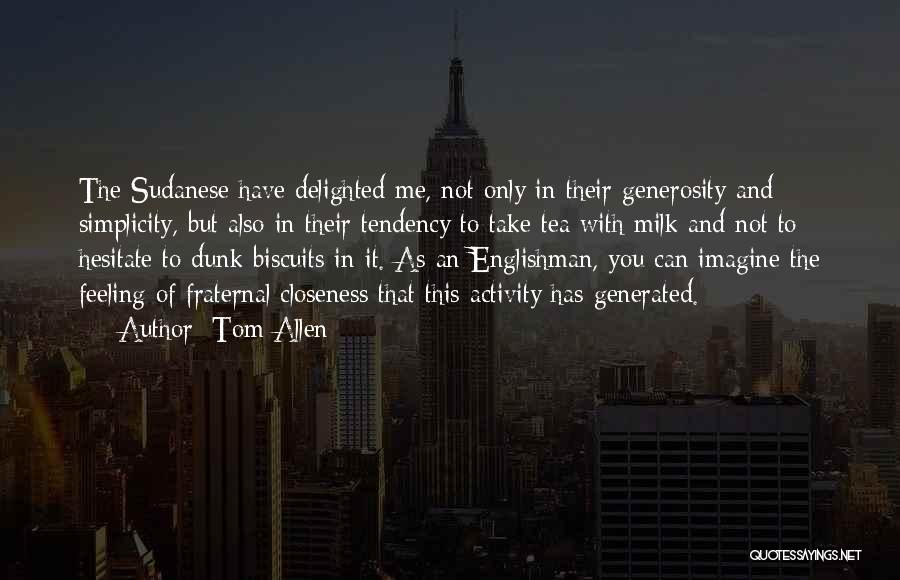 The Sudanese have delighted me, not only in their generosity and simplicity, but also in their tendency to take tea with milk and not to hesitate to dunk biscuits in it. As an Englishman, you can imagine the feeling of fraternal closeness that this activity has generated.

— Author: Tom Allen

QUOTESSAYINGS.NET